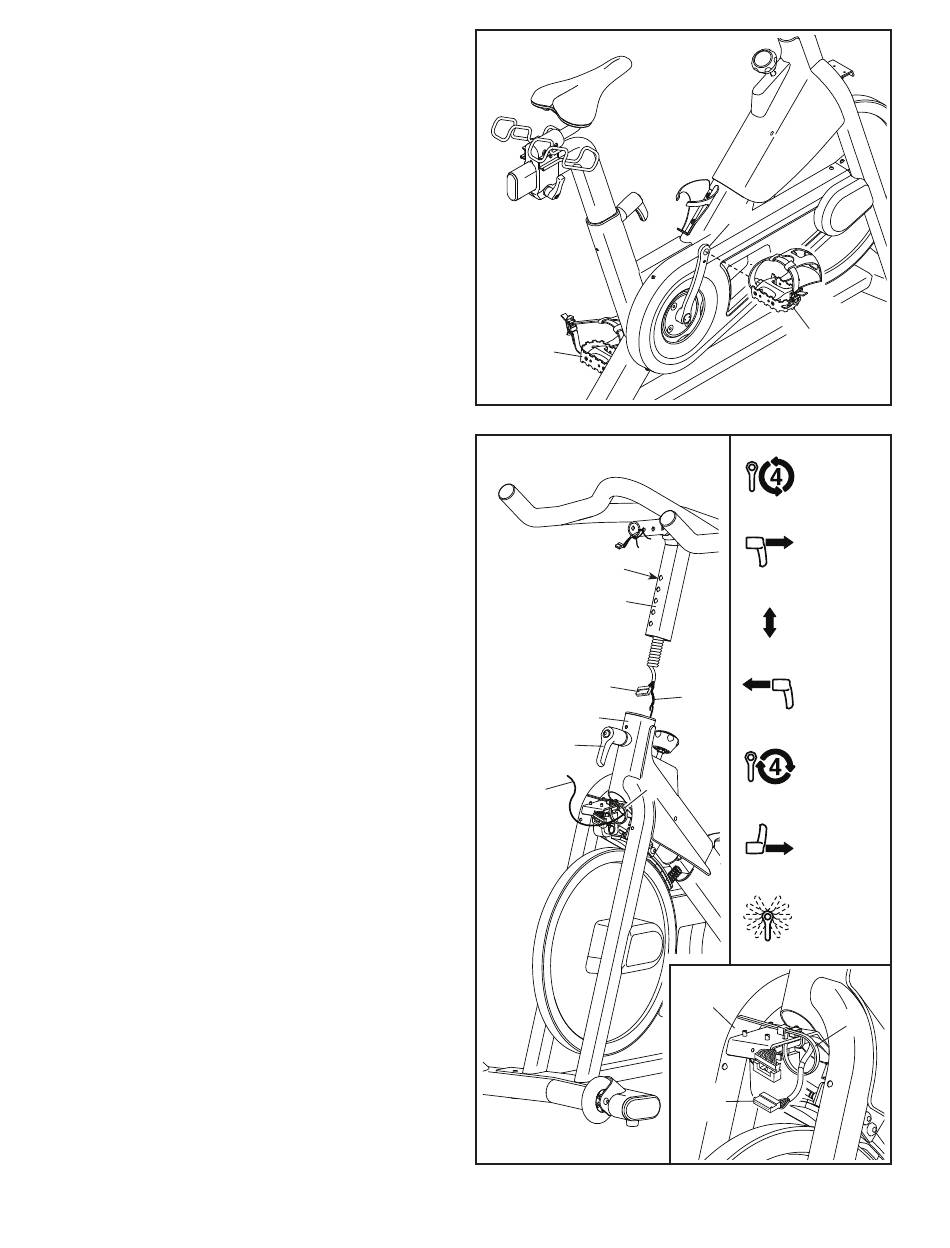 4

4